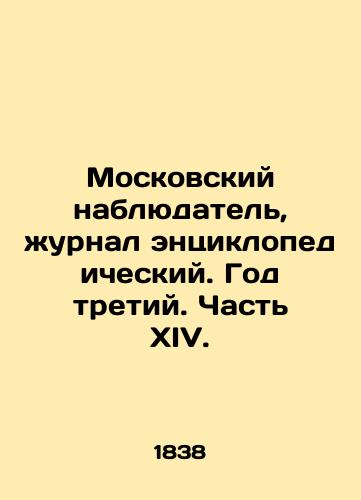 Московский наблюдатель, журнал энциклопедический. Год третий. Часть XIV.

1838